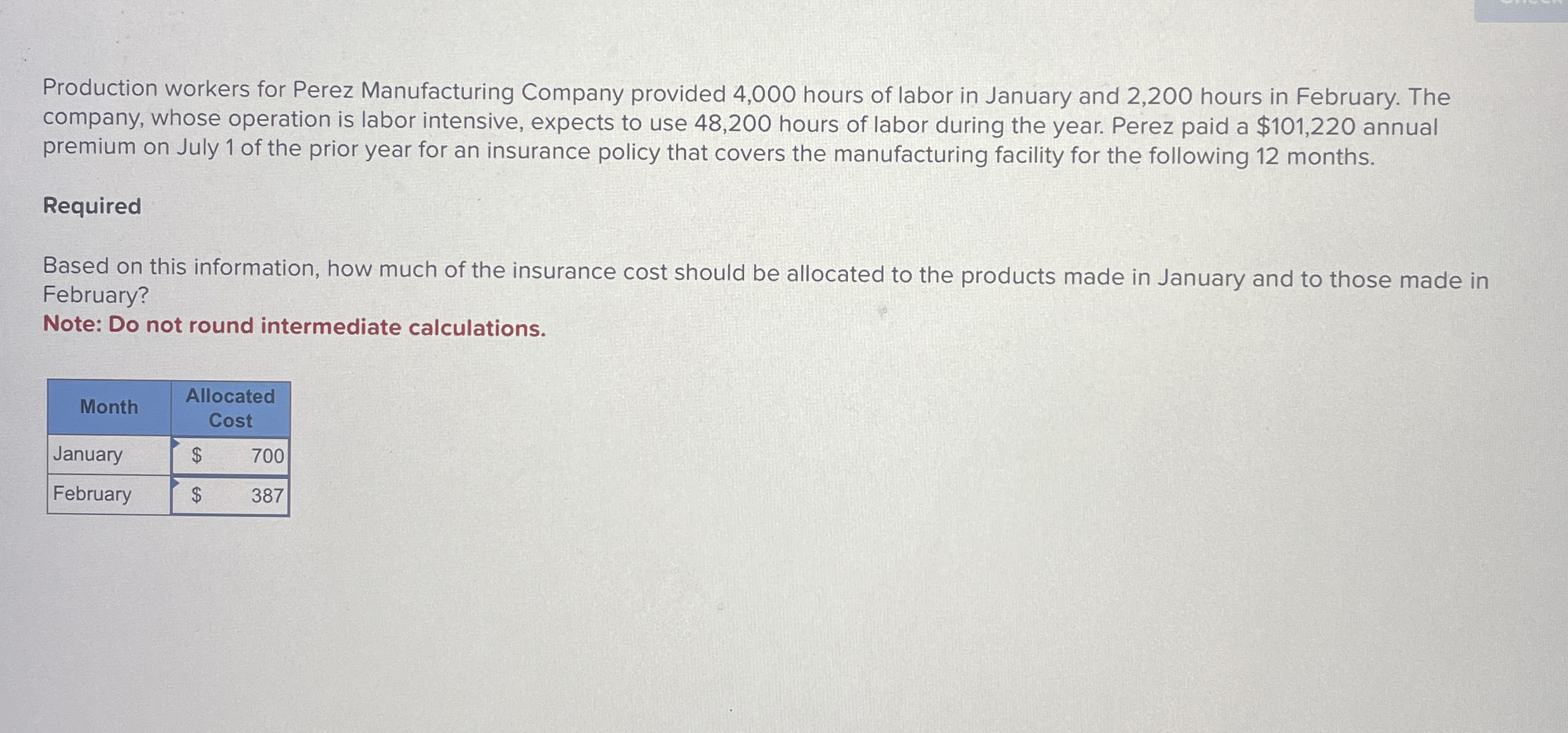 Production workers for Perez Manufacturing Company provided 4,000 hours of labor in January and 2,200 hours in February. The company, whose operation is labor intensive, expects to use 48,200 hours of labor during the year. Perez paid a $101,220 annual premium on July 1 of the prior year for an insurance policy that covers the manufacturing facility for the following 12 months.

Required

Based on this information, how much of the insurance cost should be allocated to the products made in January and to those made in February?

Note: Do not round intermediate calculations.

| Month | Allocated Cost |
|---|---|
| January | $ 700 |
| February | $ 387 |